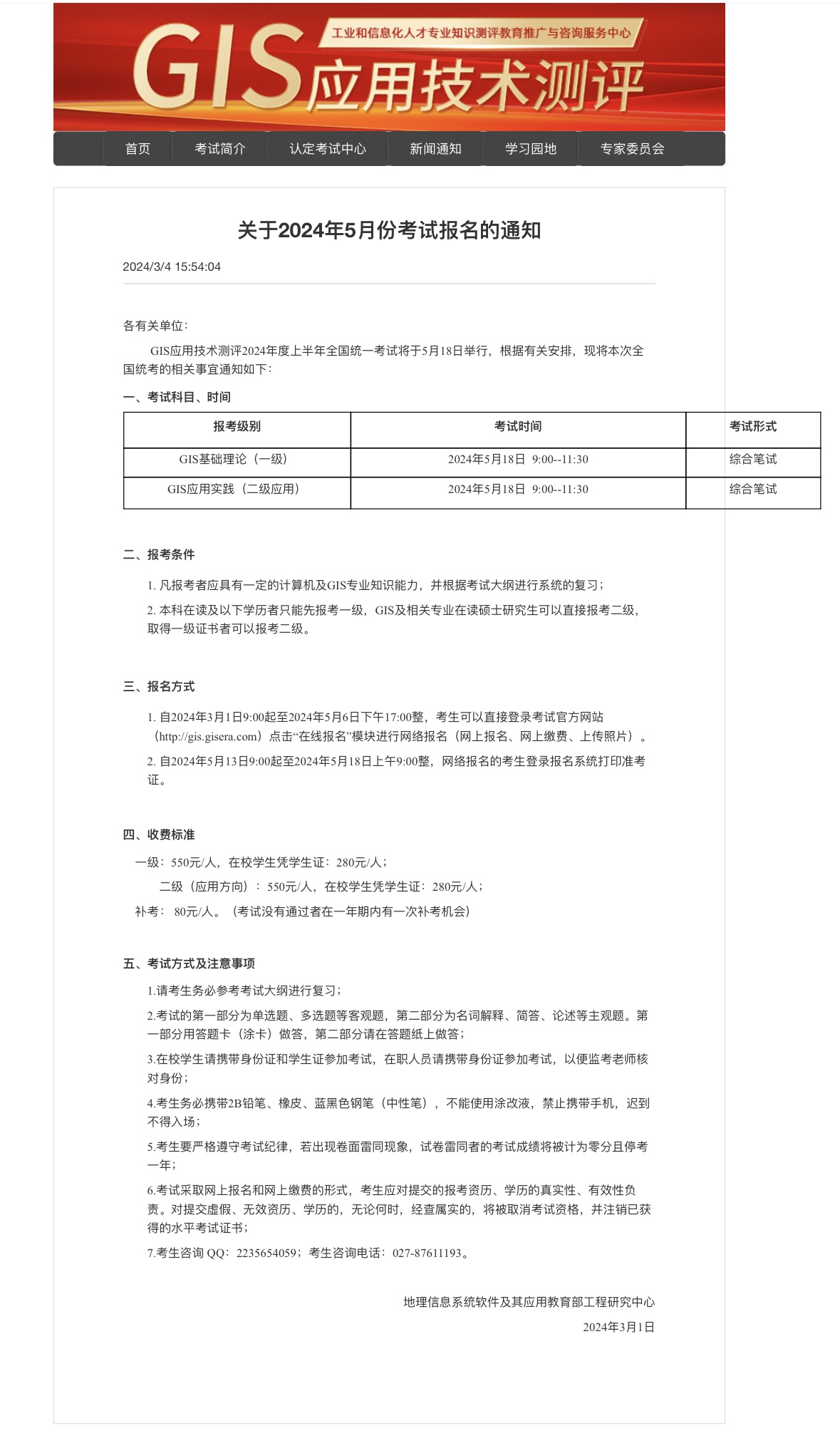 工业和信息化人才专业知识测评教育推广与咨询服务中心

GIS应用技术测评

首页 考试简介 认定考试中心 新闻通知 学习园地 专家委员会

关于2024年5月份考试报名的通知

2024/3/4 15:54:04

各有关单位：

GIS应用技术测评2024年度上半年全国统一考试将于5月18日举行，根据有关安排，现将本次全国统考的相关事宜通知如下：

一、考试科目、时间

| 报考级别 | 考试时间 | 考试形式 |
|---|---|---|
| GIS基础理论（一级） | 2024年5月18日 9:00--11:30 | 综合笔试 |
| GIS应用实践（二级应用） | 2024年5月18日 9:00--11:30 | 综合笔试 |

二、报考条件

1. 凡报考者应具有一定的计算机及GIS专业知识能力，并根据考试大纲进行系统的复习；

2. 本科在读及以下学历者只能先报考一级，GIS及相关专业在读硕士研究生可以直接报考二级，取得一级证书者可以报考二级。

三、报名方式

1. 自2024年3月1日9:00起至2024年5月6日下午17:00整，考生可以直接登录考试官方网站（http://gis.gisera.com）点击“在线报名”模块进行网络报名（网上报名、网上缴费、上传照片）。

2. 自2024年5月13日9:00起至2024年5月18日上午9:00整，网络报名的考生登录报名系统打印准考证。

四、收费标准

一级：550元/人，在校学生凭学生证：280元/人；

二级（应用方向）：550元/人，在校学生凭学生证：280元/人；

补考： 80元/人。（考试没有通过者在一年期内有一次补考机会）

五、考试方式及注意事项

1.请考生务必参考考试大纲进行复习；

2.考试的第一部分为单选题、多选题等客观题，第二部分为名词解释、简答、论述等主观题。第一部分用答题卡（涂卡）做答，第二部分请在答题纸上做答；

3.在校学生请携带身份证和学生证参加考试，在职人员请携带身份证参加考试，以便监考老师核对身份；

4.考生务必携带2B铅笔、橡皮、蓝黑色钢笔（中性笔），不能使用涂改液，禁止携带手机，迟到不得入场；

5.考生要严格遵守考试纪律，若出现卷面雷同现象，试卷雷同者的考试成绩将被计为零分且停考一年；

6.考试采取网上报名和网上缴费的形式，考生应对提交的报考资历、学历的真实性、有效性负责。对提交虚假、无效资历、学历的，无论何时，经查属实的，将被取消考试资格，并注销已获得的水平考试证书；

7.考生咨询 QQ：2235654059；考生咨询电话：027-87611193。

地理信息系统软件及其应用教育部工程研究中心

2024年3月1日